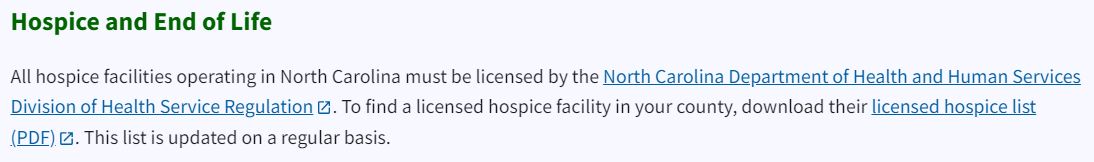 Hospice and End of Life

All hospice facilities operating in North Carolina must be licensed by the North Carolina Department of Health and Human Services Division of Health Service Regulation. To find a licensed hospice facility in your county, download their licensed hospice list (PDF). This list is updated on a regular basis.